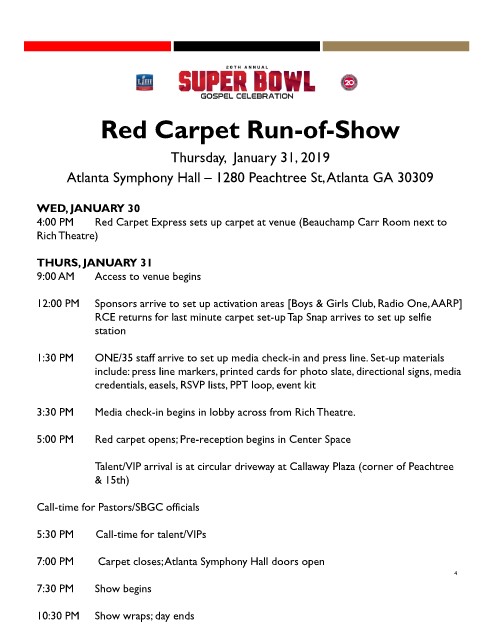 LIII

20TH ANNUAL
SUPER BOWL
GOSPEL CELEBRATION

20

Red Carpet Run-of-Show

Thursday, January 31, 2019

Atlanta Symphony Hall – 1280 Peachtree St, Atlanta GA 30309

WED, JANUARY 30
4:00 PM Red Carpet Express sets up carpet at venue (Beauchamp Carr Room next to Rich Theatre)

THURS, JANUARY 31
9:00 AM Access to venue begins

12:00 PM Sponsors arrive to set up activation areas [Boys & Girls Club, Radio One, AARP] RCE returns for last minute carpet set-up Tap Snap arrives to set up selfie station

1:30 PM ONE/35 staff arrive to set up media check-in and press line. Set-up materials include: press line markers, printed cards for photo slate, directional signs, media credentials, easels, RSVP lists, PPT loop, event kit

3:30 PM Media check-in begins in lobby across from Rich Theatre.

5:00 PM Red carpet opens; Pre-reception begins in Center Space

Talent/VIP arrival is at circular driveway at Callaway Plaza (corner of Peachtree & 15th)

Call-time for Pastors/SBGC officials

5:30 PM Call-time for talent/VIPs

7:00 PM Carpet closes; Atlanta Symphony Hall doors open

4

7:30 PM Show begins

10:30 PM Show wraps; day ends